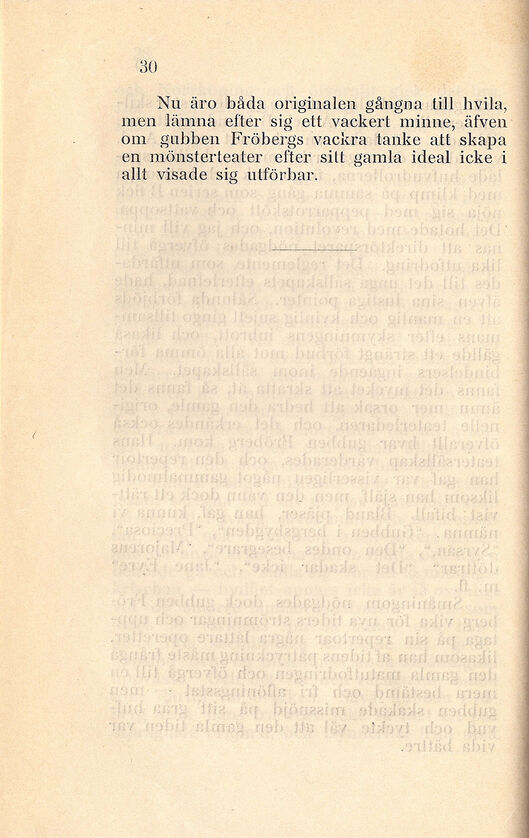 30

Nu äro båda originalen gångna till hvila, men lämna efter sig ett vackert minne, äfven om gubben Fröbergs vackra tanke att skapa en mönsterteater efter sitt gamla ideal icke i allt visade sig utförbar.